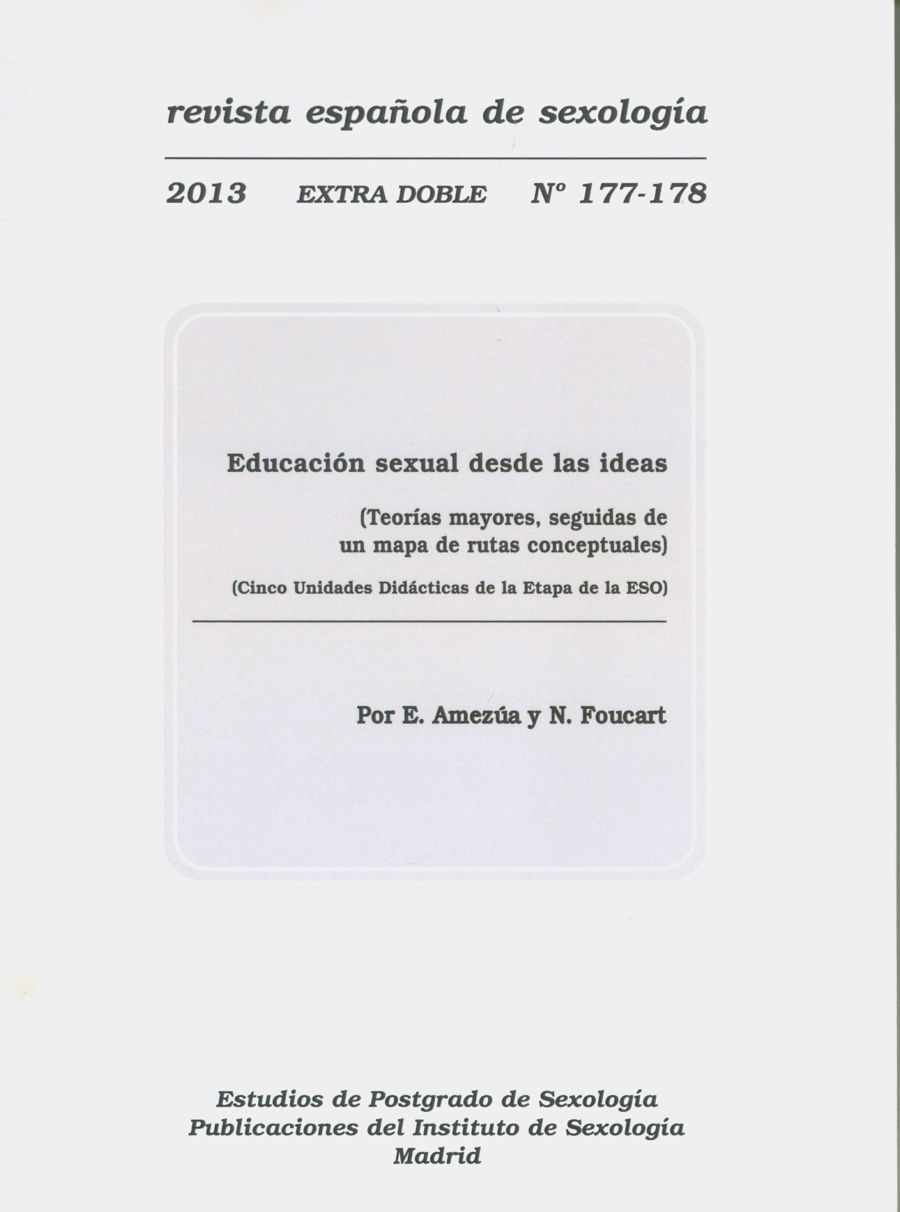 revista española de sexología

2013 EXTRA DOBLE Nº 177-178

Educación sexual desde las ideas

(Teorías mayores, seguidas de un mapa de rutas conceptuales)

(Cinco Unidades Didácticas de la Etapa de la ESO)

Por E. Amezúa y N. Foucart

Estudios de Postgrado de Sexología
Publicaciones del Instituto de Sexología
Madrid